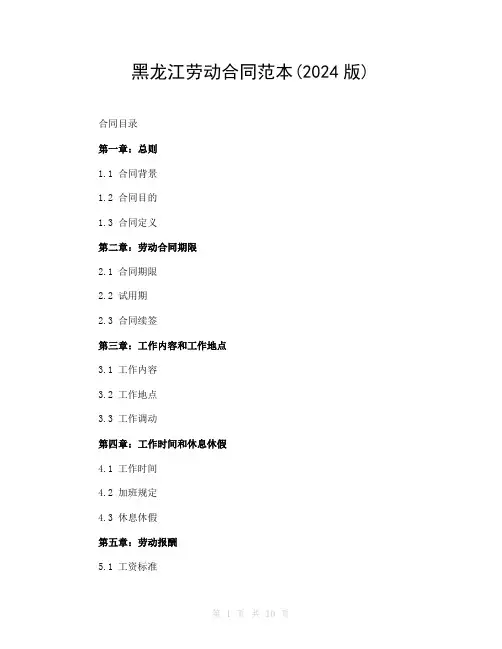 黑龙江劳动合同范本(2024 版)

合同目录

第一章：总则

1.1 合同背景

1.2 合同目的

1.3 合同定义

第二章：劳动合同期限

2.1 合同期限

2.2 试用期

2.3 合同续签

第三章：工作内容和工作地点

3.1 工作内容

3.2 工作地点

3.3 工作调动

第四章：工作时间和休息休假

4.1 工作时间

4.2 加班规定

4.3 休息休假

第五章：劳动报酬

5.1 工资标准

第 1 页 共 10 页